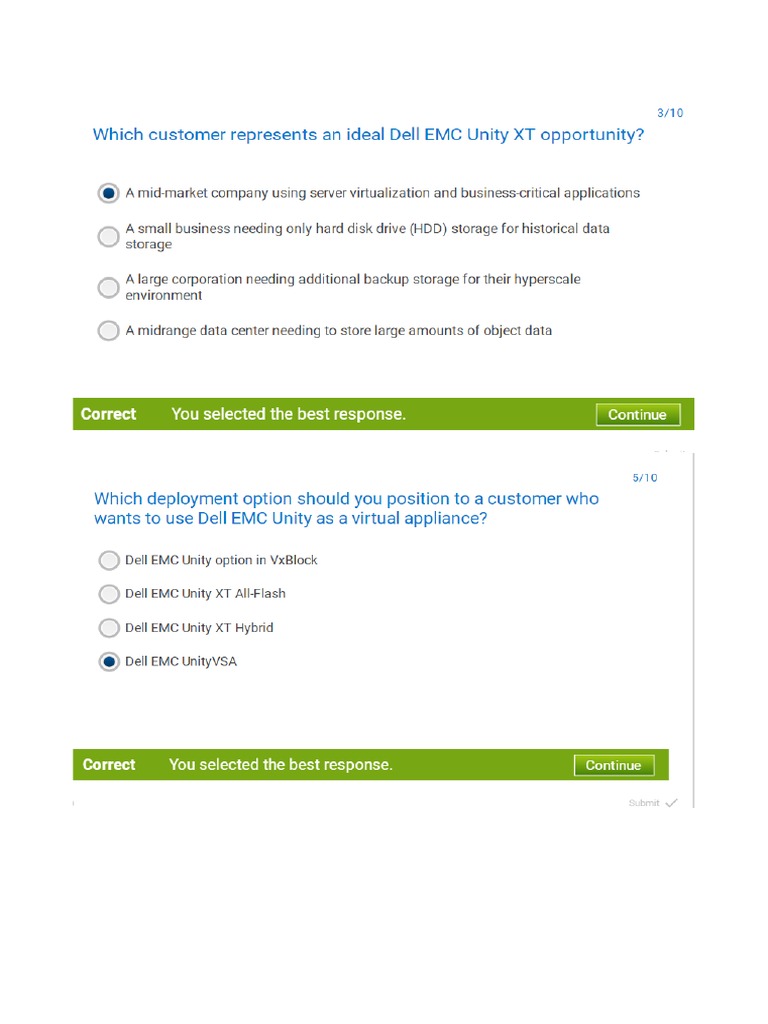 3/10

Which customer represents an ideal Dell EMC Unity XT opportunity?

A mid-market company using server virtualization and business-critical applications

A small business needing only hard disk drive (HDD) storage for historical data storage

A large corporation needing additional backup storage for their hyperscale environment

A midrange data center needing to store large amounts of object data

Correct You selected the best response. Continue

5/10

Which deployment option should you position to a customer who wants to use Dell EMC Unity as a virtual appliance?

Dell EMC Unity option in VxBlock

Dell EMC Unity XT All-Flash

Dell EMC Unity XT Hybrid

Dell EMC UnityVSA

Correct You selected the best response. Continue

Submit